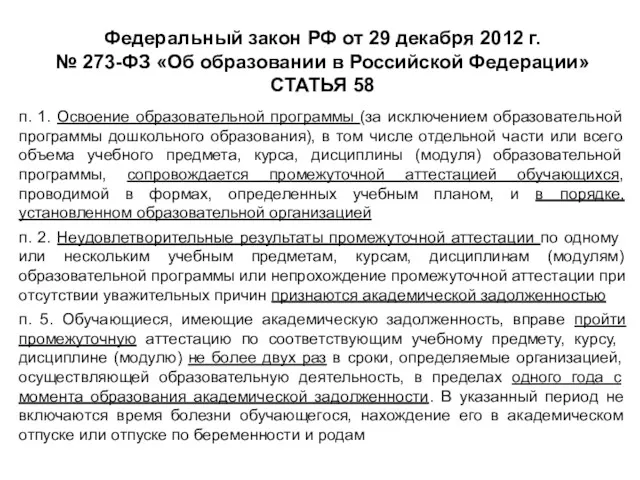 Федеральный закон РФ от 29 декабря 2012 г.
№ 273-ФЗ «Об образовании в Российской Федерации»
СТАТЬЯ 58

п. 1. Освоение образовательной программы (за исключением образовательной программы дошкольного образования), в том числе отдельной части или всего объема учебного предмета, курса, дисциплины (модуля) образовательной программы, сопровождается промежуточной аттестацией обучающихся, проводимой в формах, определенных учебным планом, и в порядке, установленном образовательной организацией

п. 2. Неудовлетворительные результаты промежуточной аттестации по одному или нескольким учебным предметам, курсам, дисциплинам (модулям) образовательной программы или непрохождение промежуточной аттестации при отсутствии уважительных причин признаются академической задолженностью

п. 5. Обучающиеся, имеющие академическую задолженность, вправе пройти промежуточную аттестацию по соответствующим учебному предмету, курсу, дисциплине (модулю) не более двух раз в сроки, определяемые организацией, осуществляющей образовательную деятельность, в пределах одного года с момента образования академической задолженности. В указанный период не включаются время болезни обучающегося, нахождение его в академическом отпуске или отпуске по беременности и родам